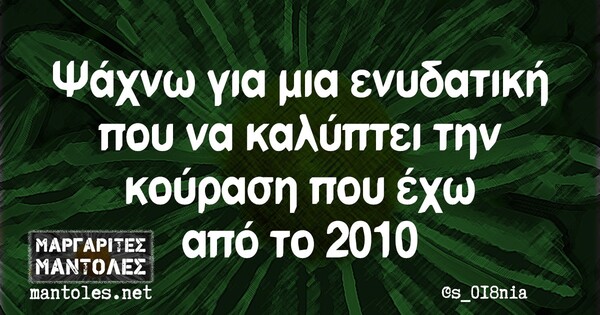 Ψάχνω για μια ενυδατική που να καλύπτει την κούραση που έχω από το 2010

ΜΑΡΓΑΡΙΤΕΣ ΜΑΝΤΟΛΕΣ
mantoles.net

@s_OI8nia